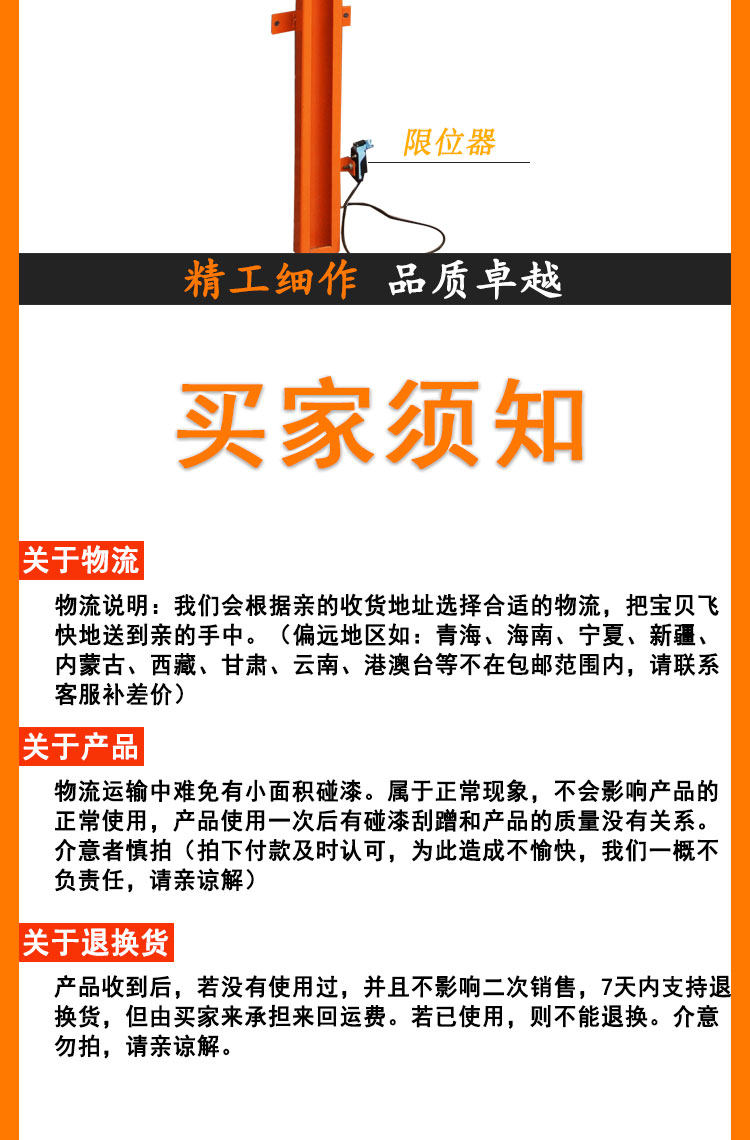 限位器

精工细作 品质卓越

买家须知

关于物流

物流说明：我们会根据亲的收货地址选择合适的物流，把宝贝飞快地送到亲的手中。（偏远地区如：青海、海南、宁夏、新疆、内蒙古、西藏、甘肃、云南、港澳台等不在包邮范围内，请联系客服补差价）

关于产品

物流运输中难免有小面积碰漆。属于正常现象，不会影响产品的正常使用，产品使用一次后有碰漆刮蹭和产品的质量没有关系。介意者慎拍（拍下付款及时认可，为此造成不愉快，我们一概不负责任，请亲谅解）

关于退换货

产品收到后，若没有使用过，并且不影响二次销售，7天内支持退换货，但由买家来承担来回运费。若已使用，则不能退换。介意勿拍，请亲谅解。